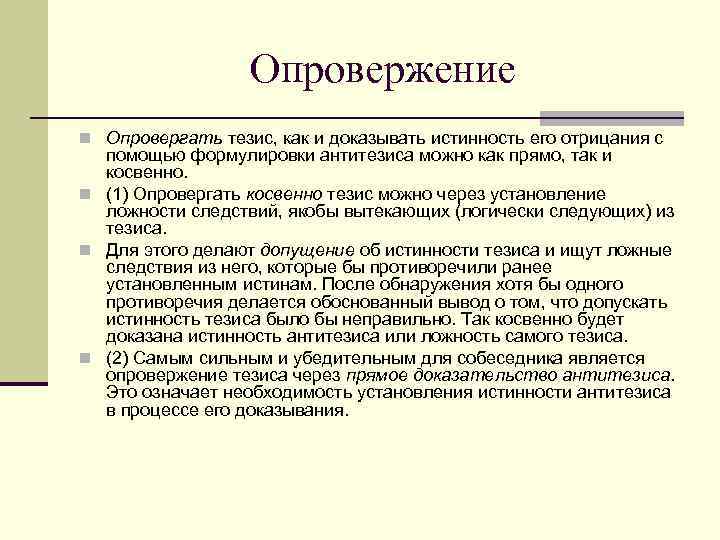 Опровержение

Опровергать тезис, как и доказывать истинность его отрицания с помощью формулировки антитезиса можно как прямо, так и косвенно.

(1) Опровергать косвенно тезис можно через установление ложности следствий, якобы вытекающих (логически следующих) из тезиса.

Для этого делают допущение об истинности тезиса и ищут ложные следствия из него, которые бы противоречили ранее установленным истинам. После обнаружения хотя бы одного противоречия делается обоснованный вывод о том, что допускать истинность тезиса было бы неправильно. Так косвенно будет доказана истинность антитезиса или ложность самого тезиса.

(2) Самым сильным и убедительным для собеседника является опровержение тезиса через прямое доказательство антитезиса. Это означает необходимость установления истинности антитезиса в процессе его доказывания.